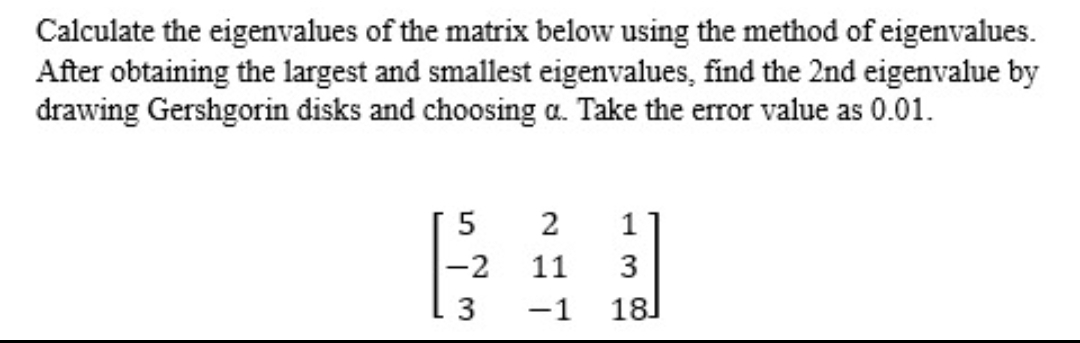 Calculate the eigenvalues of the matrix below using the method of eigenvalues. After obtaining the largest and smallest eigenvalues, find the 2nd eigenvalue by drawing Gershgorin disks and choosing α. Take the error value as 0.01.

$\begin{bmatrix} 5 & 2 & 1 \\ -2 & 11 & 3 \\ 3 & -1 & 18 \end{bmatrix}$